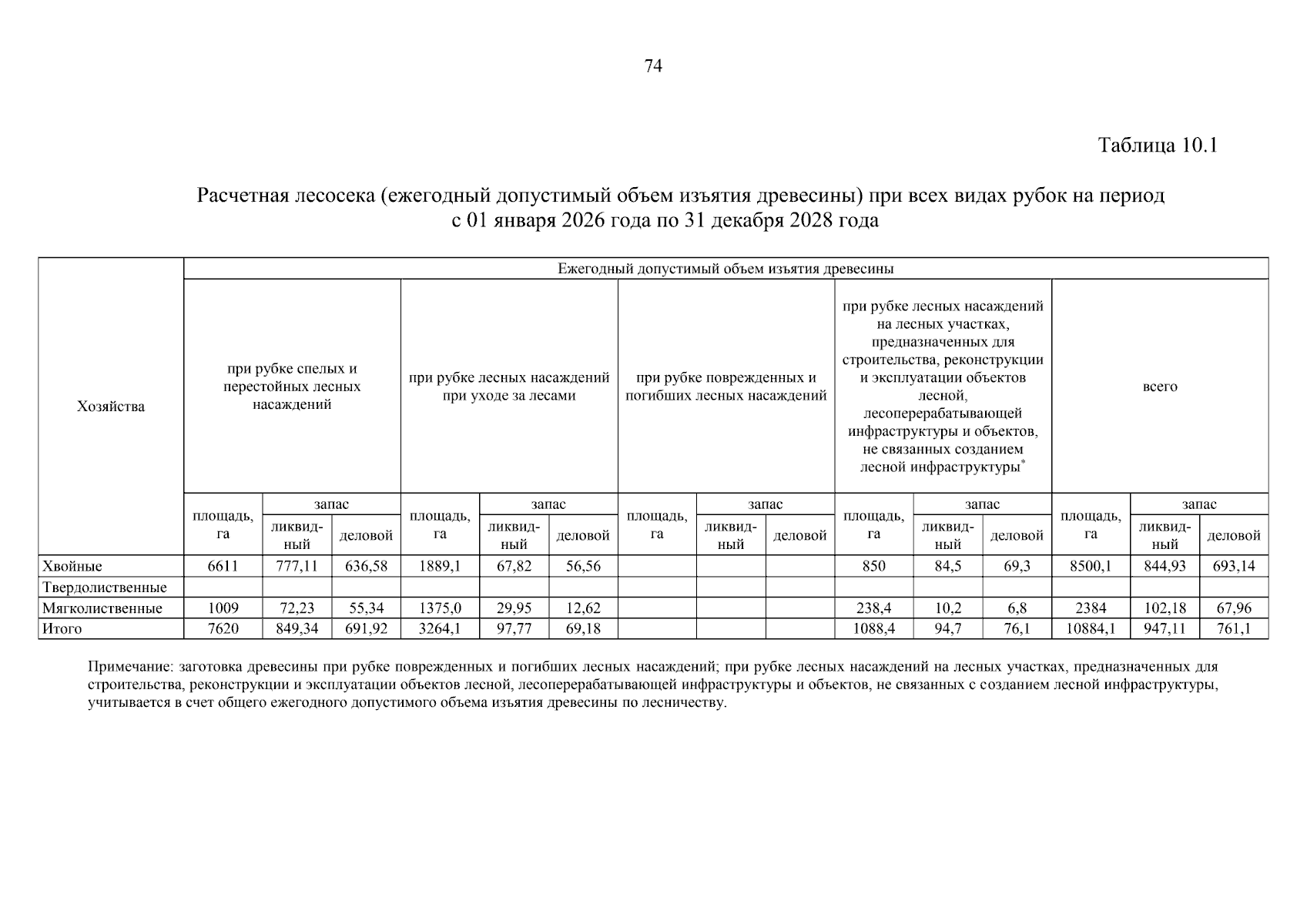 74

Таблица 10.1

Расчетная лесосека (ежегодный допустимый объем изъятия древесины) при всех видах рубок на период с 01 января 2026 года по 31 декабря 2028 года

| Хозяйства | Ежегодный допустимый объем изъятия древесины | | | | | | | | | | | | | | |
|---|---|---|---|---|---|---|---|---|---|---|---|---|---|---|---|
| | при рубке спелых и перестойных лесных насаждений | | | при рубке лесных насаждений при уходе за лесами | | | при рубке поврежденных и погибших лесных насаждений | | | при рубке лесных насаждений на лесных участках, предназначенных для строительства, реконструкции и эксплуатации объектов лесной, лесоперерабатывающей инфраструктуры и объектов, не связанных созданием лесной инфраструктуры* | | | всего | | |
| | площадь, га | запас | | площадь, га | запас | | площадь, га | запас | | площадь, га | запас | | площадь, га | запас | |
| | | ликвидный | деловой | | ликвидный | деловой | | ликвидный | деловой | | ликвидный | деловой | | ликвидный | деловой |
| Хвойные | 6611 | 777,11 | 636,58 | 1889,1 | 67,82 | 56,56 | | | | 850 | 84,5 | 69,3 | 8500,1 | 844,93 | 693,14 |
| Твердолиственные | | | | | | | | | | | | | | | |
| Мягколиственные | 1009 | 72,23 | 55,34 | 1375,0 | 29,95 | 12,62 | | | | 238,4 | 10,2 | 6,8 | 2384 | 102,18 | 67,96 |
| Итого | 7620 | 849,34 | 691,92 | 3264,1 | 97,77 | 69,18 | | | | 1088,4 | 94,7 | 76,1 | 10884,1 | 947,11 | 761,1 |

Примечание: заготовка древесины при рубке поврежденных и погибших лесных насаждений; при рубке лесных насаждений на лесных участках, предназначенных для строительства, реконструкции и эксплуатации объектов лесной, лесоперерабатывающей инфраструктуры и объектов, не связанных с созданием лесной инфраструктуры, учитывается в счет общего ежегодного допустимого объема изъятия древесины по лесничеству.